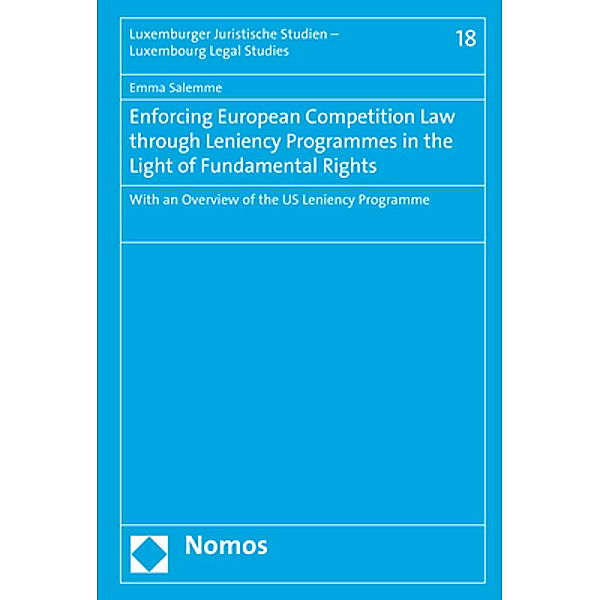 Luxemburger Juristische Studien – Luxembourg Legal Studies

18

Emma Salemme

Enforcing European Competition Law through Leniency Programmes in the Light of Fundamental Rights

With an Overview of the US Leniency Programme

Nomos